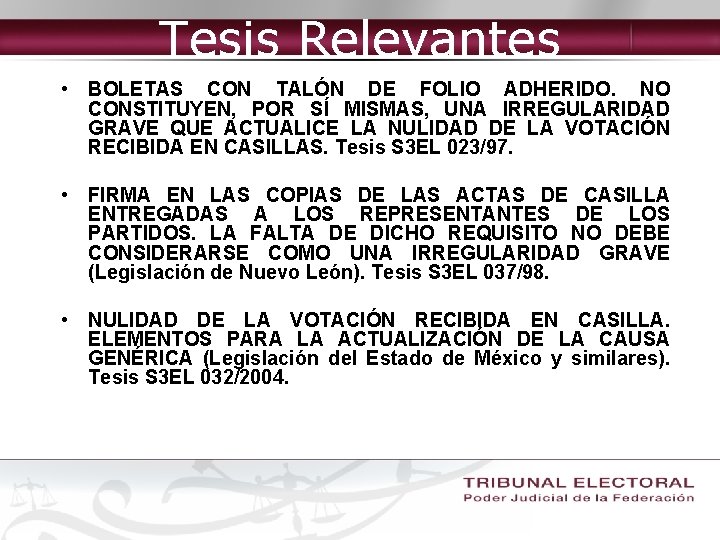 Tesis Relevantes

• BOLETAS CON TALÓN DE FOLIO ADHERIDO. NO CONSTITUYEN, POR SÍ MISMAS, UNA IRREGULARIDAD GRAVE QUE ACTUALICE LA NULIDAD DE LA VOTACIÓN RECIBIDA EN CASILLAS. Tesis S3EL 023/97.

• FIRMA EN LAS COPIAS DE LAS ACTAS DE CASILLA ENTREGADAS A LOS REPRESENTANTES DE LOS PARTIDOS. LA FALTA DE DICHO REQUISITO NO DEBE CONSIDERARSE COMO UNA IRREGULARIDAD GRAVE (Legislación de Nuevo León). Tesis S3EL 037/98.

• NULIDAD DE LA VOTACIÓN RECIBIDA EN CASILLA. ELEMENTOS PARA LA ACTUALIZACIÓN DE LA CAUSA GENÉRICA (Legislación del Estado de México y similares). Tesis S3EL 032/2004.

TRIBUNAL ELECTORAL
Poder Judicial de la Federación